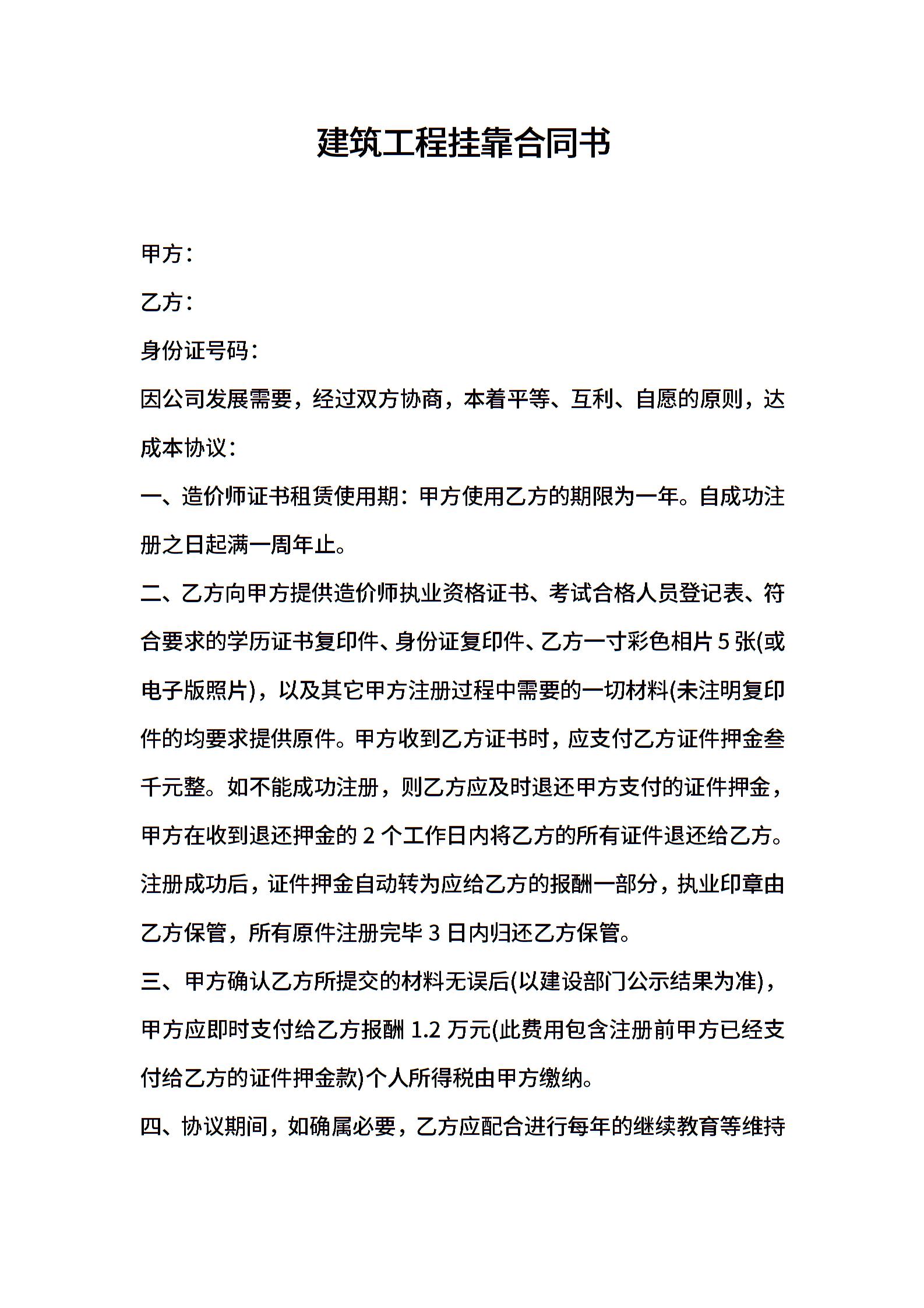 建筑工程挂靠合同书

甲方：

乙方：

身份证号码：

因公司发展需要，经过双方协商，本着平等、互利、自愿的原则，达成本协议：

一、造价师证书租赁使用期：甲方使用乙方的期限为一年。自成功注册之日起满一周年止。

二、乙方向甲方提供造价师执业资格证书、考试合格人员登记表、符合要求的学历证书复印件、身份证复印件、乙方一寸彩色相片 5 张(或电子版照片)，以及其它甲方注册过程中需要的一切材料(未注明复印件的均要求提供原件。甲方收到乙方证书时，应支付乙方证件押金叁千元整。如不能成功注册，则乙方应及时退还甲方支付的证件押金，甲方在收到退还押金的 2 个工作日内将乙方的所有证件退还给乙方。注册成功后，证件押金自动转为应给乙方的报酬一部分，执业印章由乙方保管，所有原件注册完毕 3 日内归还乙方保管。

三、甲方确认乙方所提交的材料无误后(以建设部门公示结果为准)，甲方应即时支付给乙方报酬 1.2 万元(此费用包含注册前甲方已经支付给乙方的证件押金款)个人所得税由甲方缴纳。

四、协议期间，如确属必要，乙方应配合进行每年的继续教育等维持